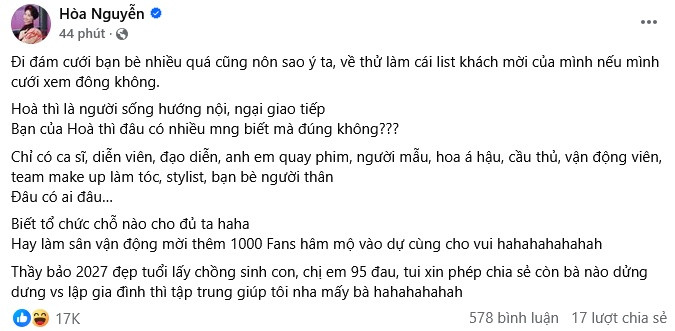 Hòa Nguyễn
44 phút ·

Đi đám cưới bạn bè nhiều quá cũng nôn sao ý ta, về thử làm cái list khách mời của mình nếu mình cưới xem đông không.

Hoà thì là người sống hướng nội, ngại giao tiếp
Bạn của Hoà thì đâu có nhiều mng biết mà đúng không???

Chỉ có ca sĩ, diễn viên, đạo diễn, anh em quay phim, người mẫu, hoa á hậu, cầu thủ, vận động viên, team make up làm tóc, stylist, bạn bè người thân
Đâu có ai đâu...

Biết tổ chức chỗ nào cho đủ ta haha
Hay làm sân vận động mời thêm 1000 Fans hâm mộ vào dự cùng cho vui hahahahahahah

Thầy bảo 2027 đẹp tuổi lấy chồng sinh con, chị em 95 đau, tui xin phép chia sẻ còn bà nào dửng dưng vs lập gia đình thì tập trung giúp tôi nha mấy bà hahahahahah

17K
578 bình luận 17 lượt chia sẻ